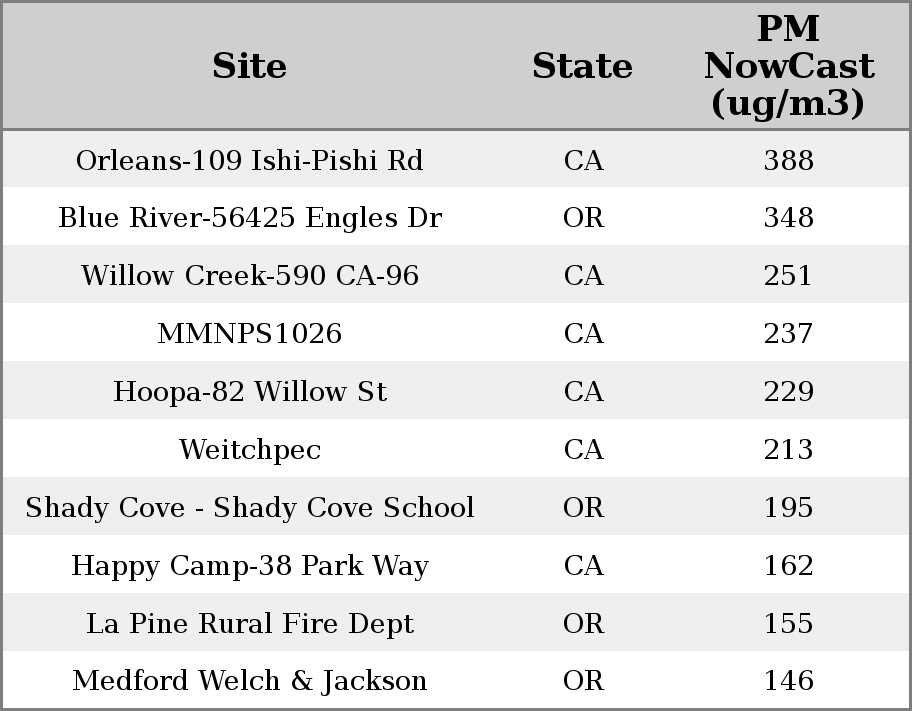 | Site | State | PM NowCast (ug/m3) |
|---|---|---|
| Orleans-109 Ishi-Pishi Rd | CA | 388 |
| Blue River-56425 Engles Dr | OR | 348 |
| Willow Creek-590 CA-96 | CA | 251 |
| MMNPS1026 | CA | 237 |
| Hoopa-82 Willow St | CA | 229 |
| Weitchpec | CA | 213 |
| Shady Cove - Shady Cove School | OR | 195 |
| Happy Camp-38 Park Way | CA | 162 |
| La Pine Rural Fire Dept | OR | 155 |
| Medford Welch & Jackson | OR | 146 |